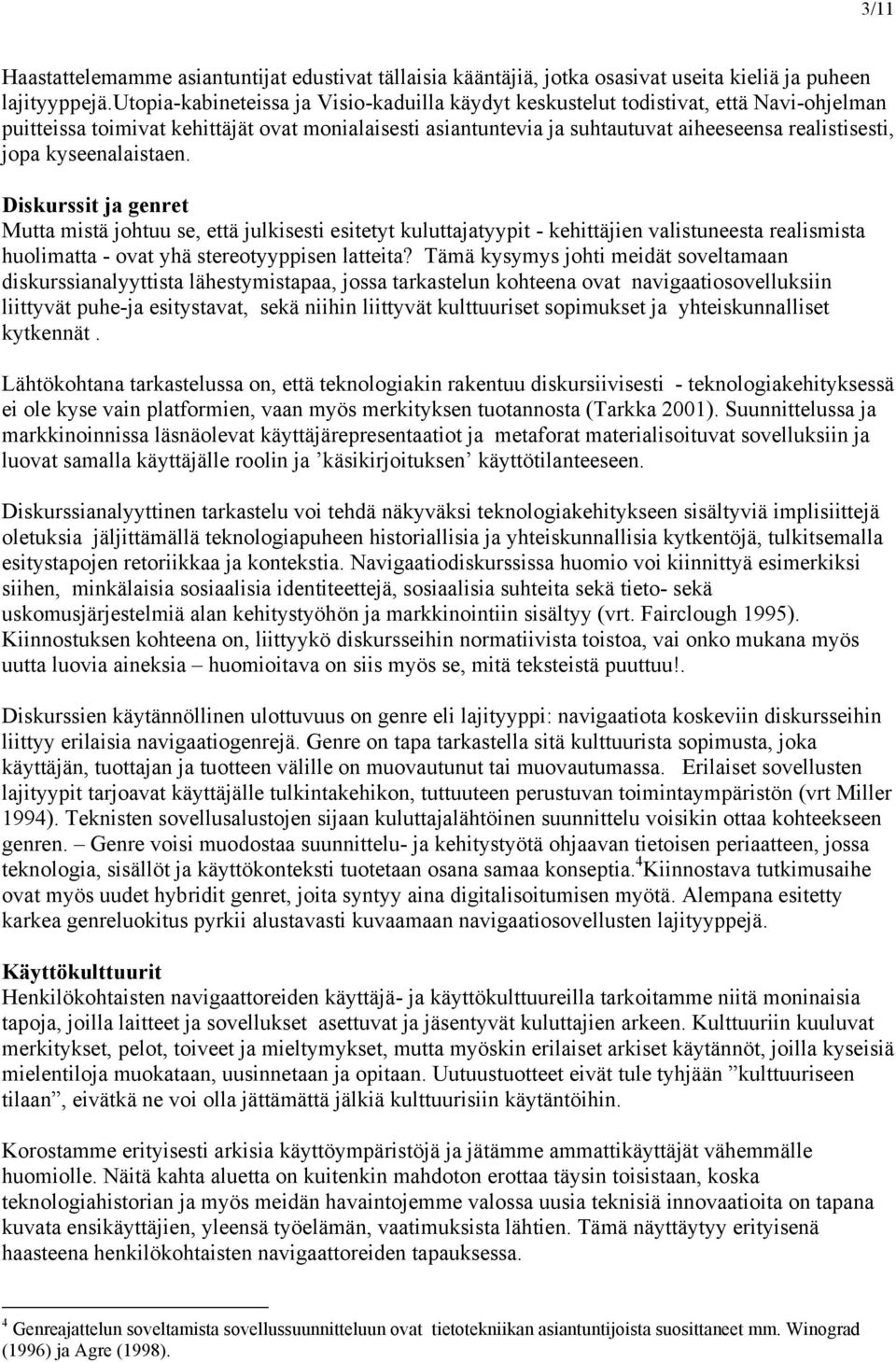 3/11

Haastattelemamme asiantuntijat edustivat tällaisia kääntäjiä, jotka osasivat useita kieliä ja puheen lajityyppejä.Utopia-kabineteissa ja Visio-kaduilla käydyt keskustelut todistivat, että Navi-ohjelman puitteissa toimivat kehittäjät ovat monialaisesti asiantuntevia ja suhtautuvat aiheeseensa realistisesti, jopa kyseenalaistaen.

Diskurssit ja genret
Mutta mistä johtuu se, että julkisesti esitetyt kuluttajatyypit - kehittäjien valistuneesta realismista huolimatta - ovat yhä stereotyyppisen latteita? Tämä kysymys johti meidät soveltamaan diskurssianalyyttista lähestymistapaa, jossa tarkastelun kohteena ovat navigaatiosovelluksiin liittyvät puhe-ja esitystavat, sekä niihin liittyvät kulttuuriset sopimukset ja yhteiskunnalliset kytkennät .

Lähtökohtana tarkastelussa on, että teknologiakin rakentuu diskursiivisesti - teknologiakehityksessä ei ole kyse vain platformien, vaan myös merkityksen tuotannosta (Tarkka 2001). Suunnittelussa ja markkinoinnissa läsnäolevat käyttäjärepresentaatiot ja metaforat materialisoituvat sovelluksiin ja luovat samalla käyttäjälle roolin ja ’käsikirjoituksen’ käyttötilanteeseen.

Diskurssianalyyttinen tarkastelu voi tehdä näkyväksi teknologiakehitykseen sisältyviä implisiittejä oletuksia jäljittämällä teknologiapuheen historiallisia ja yhteiskunnallisia kytkentöjä, tulkitsemalla esitystapojen retoriikkaa ja kontekstia. Navigaatiodiskurssissa huomio voi kiinnittyä esimerkiksi siihen, minkälaisia sosiaalisia identiteettejä, sosiaalisia suhteita sekä tieto- sekä uskomusjärjestelmiä alan kehitystyöhön ja markkinointiin sisältyy (vrt. Fairclough 1995). Kiinnostuksen kohteena on, liittyykö diskursseihin normatiivista toistoa, vai onko mukana myös uutta luovia aineksia – huomioitava on siis myös se, mitä teksteistä puuttuu!.

Diskurssien käytännöllinen ulottuvuus on genre eli lajityyppi: navigaatiota koskeviin diskursseihin liittyy erilaisia navigaatiogenrejä. Genre on tapa tarkastella sitä kulttuurista sopimusta, joka käyttäjän, tuottajan ja tuotteen välille on muovautunut tai muovautumassa. Erilaiset sovellusten lajityypit tarjoavat käyttäjälle tulkintakehikon, tuttuuteen perustuvan toimintaympäristön (vrt Miller 1994). Teknisten sovellusalustojen sijaan kuluttajalähtöinen suunnittelu voisikin ottaa kohteekseen genren. – Genre voisi muodostaa suunnittelu- ja kehitystyötä ohjaavan tietoisen periaatteen, jossa teknologia, sisällöt ja käyttökonteksti tuotetaan osana samaa konseptia.$^4$Kiinnostava tutkimusaihe ovat myös uudet hybridit genret, joita syntyy aina digitalisoitumisen myötä. Alempana esitetty karkea genreluokitus pyrkii alustavasti kuvaamaan navigaatiosovellusten lajityyppejä.

Käyttökulttuurit
Henkilökohtaisten navigaattoreiden käyttäjä- ja käyttökulttuureilla tarkoitamme niitä moninaisia tapoja, joilla laitteet ja sovellukset asettuvat ja jäsentyvät kuluttajien arkeen. Kulttuuriin kuuluvat merkitykset, pelot, toiveet ja mieltymykset, mutta myöskin erilaiset arkiset käytännöt, joilla kyseisiä mielentiloja muokataan, uusinnetaan ja opitaan. Uutuustuotteet eivät tule tyhjään ”kulttuuriseen tilaan”, eivätkä ne voi olla jättämättä jälkiä kulttuurisiin käytäntöihin.

Korostamme erityisesti arkisia käyttöympäristöjä ja jätämme ammattikäyttäjät vähemmälle huomiolle. Näitä kahta aluetta on kuitenkin mahdoton erottaa täysin toisistaan, koska teknologiahistorian ja myös meidän havaintojemme valossa uusia teknisiä innovaatioita on tapana kuvata ensikäyttäjien, yleensä työelämän, vaatimuksista lähtien. Tämä näyttäytyy erityisenä haasteena henkilökohtaisten navigaattoreiden tapauksessa.

$^4$ Genreajattelun soveltamista sovellussuunnitteluun ovat tietotekniikan asiantuntijoista suosittaneet mm. Winograd (1996) ja Agre (1998).